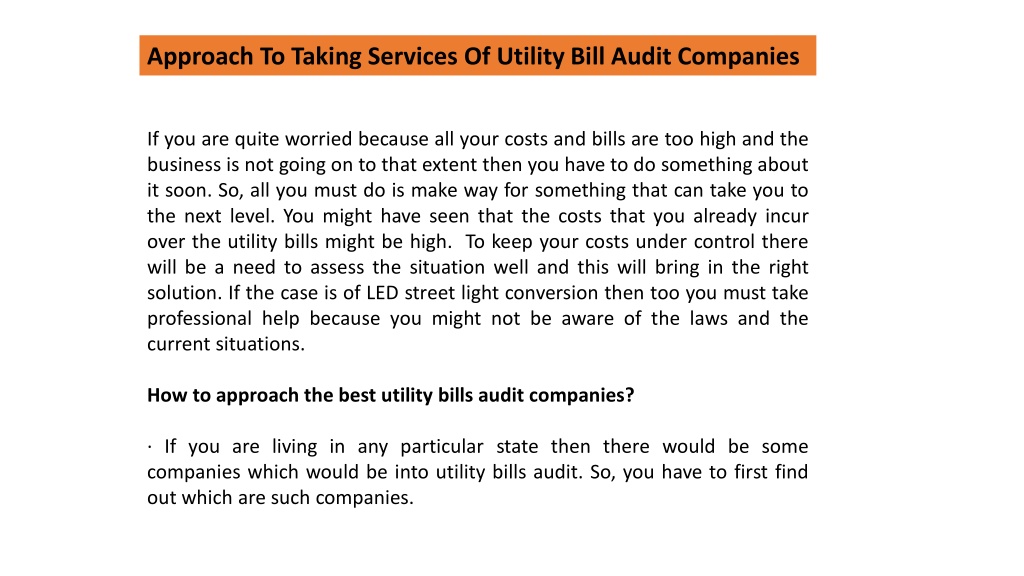 Approach To Taking Services Of Utility Bill Audit Companies

If you are quite worried because all your costs and bills are too high and the business is not going on to that extent then you have to do something about it soon. So, all you must do is make way for something that can take you to the next level. You might have seen that the costs that you already incur over the utility bills might be high. To keep your costs under control there will be a need to assess the situation well and this will bring in the right solution. If the case is of LED street light conversion then too you must take professional help because you might not be aware of the laws and the current situations.

How to approach the best utility bills audit companies?

· If you are living in any particular state then there would be some companies which would be into utility bills audit. So, you have to first find out which are such companies.